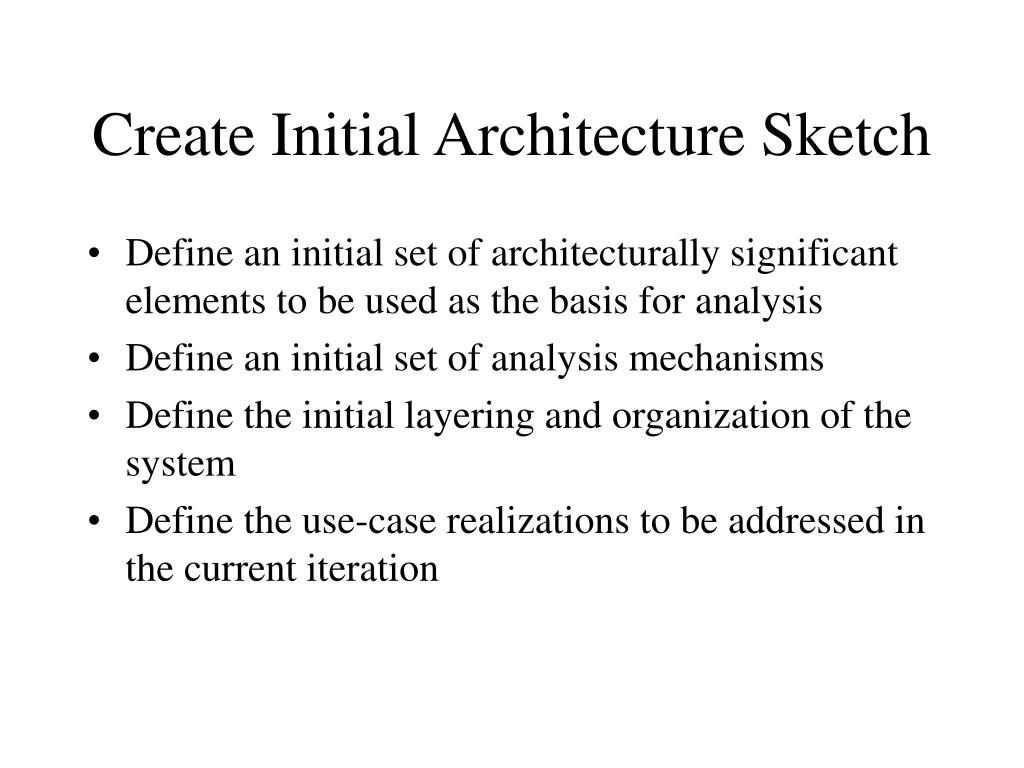 Create Initial Architecture Sketch

• Define an initial set of architecturally significant elements to be used as the basis for analysis
• Define an initial set of analysis mechanisms
• Define the initial layering and organization of the system
• Define the use-case realizations to be addressed in the current iteration